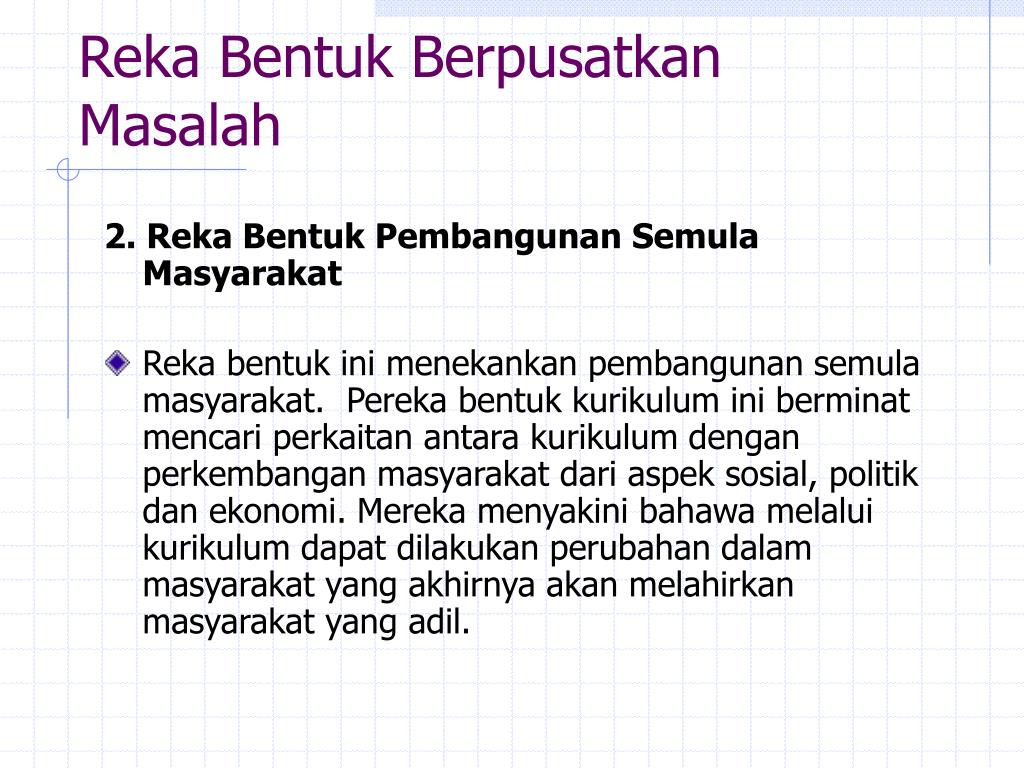 Reka Bentuk Berpusatkan Masalah

2. Reka Bentuk Pembangunan Semula Masyarakat

Reka bentuk ini menekankan pembangunan semula masyarakat.  Pereka bentuk kurikulum ini berminat mencari perkaitan antara kurikulum dengan perkembangan masyarakat dari aspek sosial, politik dan ekonomi. Mereka menyakini bahawa melalui kurikulum dapat dilakukan perubahan dalam masyarakat yang akhirnya akan melahirkan masyarakat yang adil.